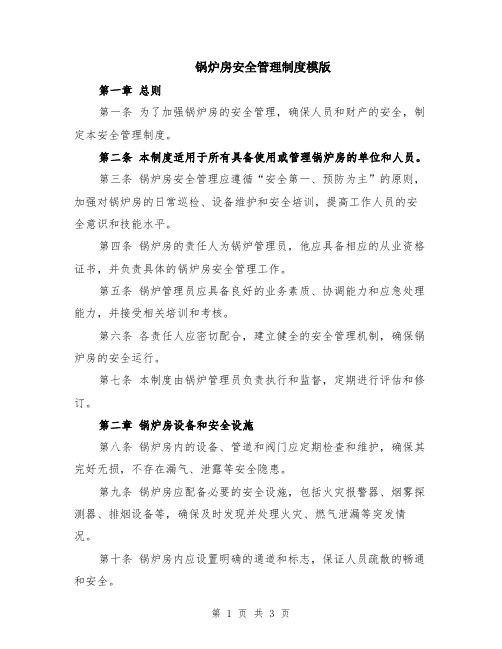 锅炉房安全管理制度模版

第一章 总则

第一条 为了加强锅炉房的安全管理，确保人员和财产的安全，制定本安全管理制度。

第二条 本制度适用于所有具备使用或管理锅炉房的单位和人员。

第三条 锅炉房安全管理应遵循“安全第一、预防为主”的原则，加强对锅炉房的日常巡检、设备维护和安全培训，提高工作人员的安全意识和技能水平。

第四条 锅炉房的责任人为锅炉管理员，他应具备相应的从业资格证书，并负责具体的锅炉房安全管理工作。

第五条 锅炉管理员应具备良好的业务素质、协调能力和应急处理能力，并接受相关培训和考核。

第六条 各责任人应密切配合，建立健全的安全管理机制，确保锅炉房的安全运行。

第七条 本制度由锅炉管理员负责执行和监督，定期进行评估和修订。

第二章 锅炉房设备和安全设施

第八条 锅炉房内的设备、管道和阀门应定期检查和维护，确保其完好无损，不存在漏气、泄露等安全隐患。

第九条 锅炉房应配备必要的安全设施，包括火灾报警器、烟雾探测器、排烟设备等，确保及时发现并处理火灾、燃气泄漏等突发情况。

第十条 锅炉房内应设置明确的通道和标志，保证人员疏散的畅通和安全。

第 1 页 共 3 页